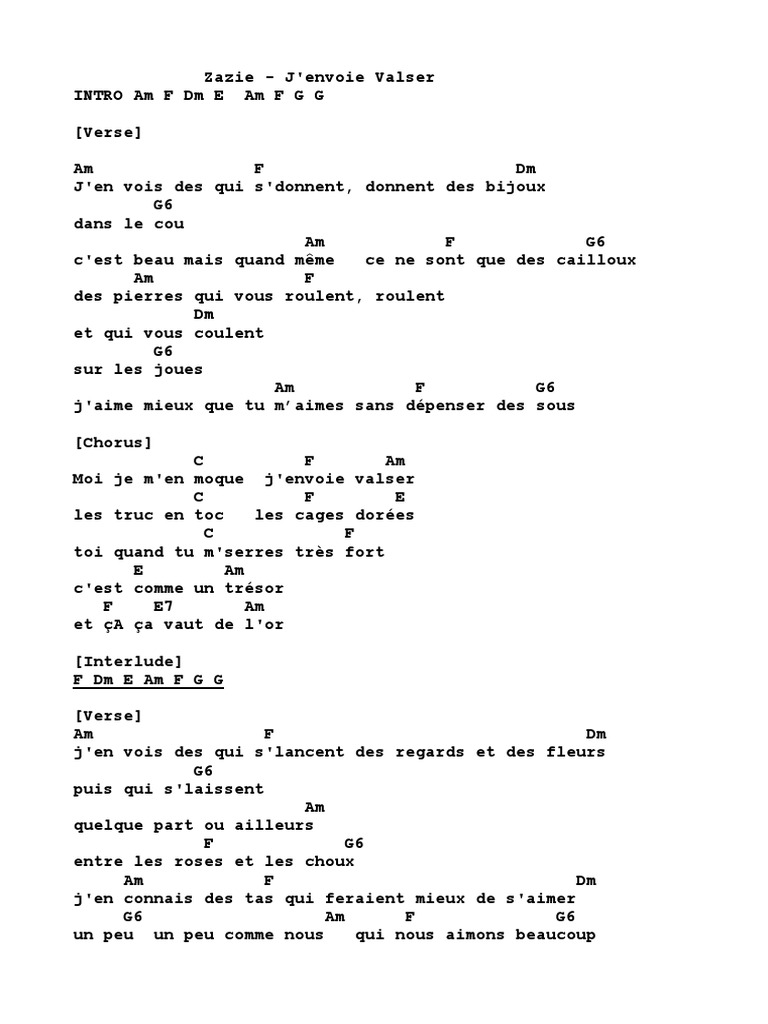 Zazie - J'envoie Valser
INTRO Am F Dm E  Am F G G

[Verse]

Am                 F                          Dm
J'en vois des qui s'donnent, donnent des bijoux
       G6
dans le cou
                          Am             F              G6
c'est beau mais quand même   ce ne sont que des cailloux
      Am                  F
des pierres qui vous roulent, roulent
             Dm
et qui vous coulent
       G6
sur les joues
                       Am             F           G6
j'aime mieux que tu m'aimes sans dépenser des sous

[Chorus]
           C          F       Am
Moi je m'en moque  j'envoie valser
           C          F        E
les truc en toc   les cages dorées
            C            F
toi quand tu m'serres très fort
      E        Am
c'est comme un trésor
   F    E7       Am
et çA ça vaut de l'or

[Interlude]
F Dm E Am F G G

[Verse]
Am                  F                                  Dm
j'en vois des qui s'lancent des regards et des fleurs
           G6
puis qui s'laissent
                          Am
quelque part ou ailleurs
            F          G6
entre les roses et les choux
     Am              F                              Dm
j'en connais des tas qui feraient mieux de s'aimer
     G6                    Am      F              G6
un peu  un peu comme nous   qui nous aimons beaucoup